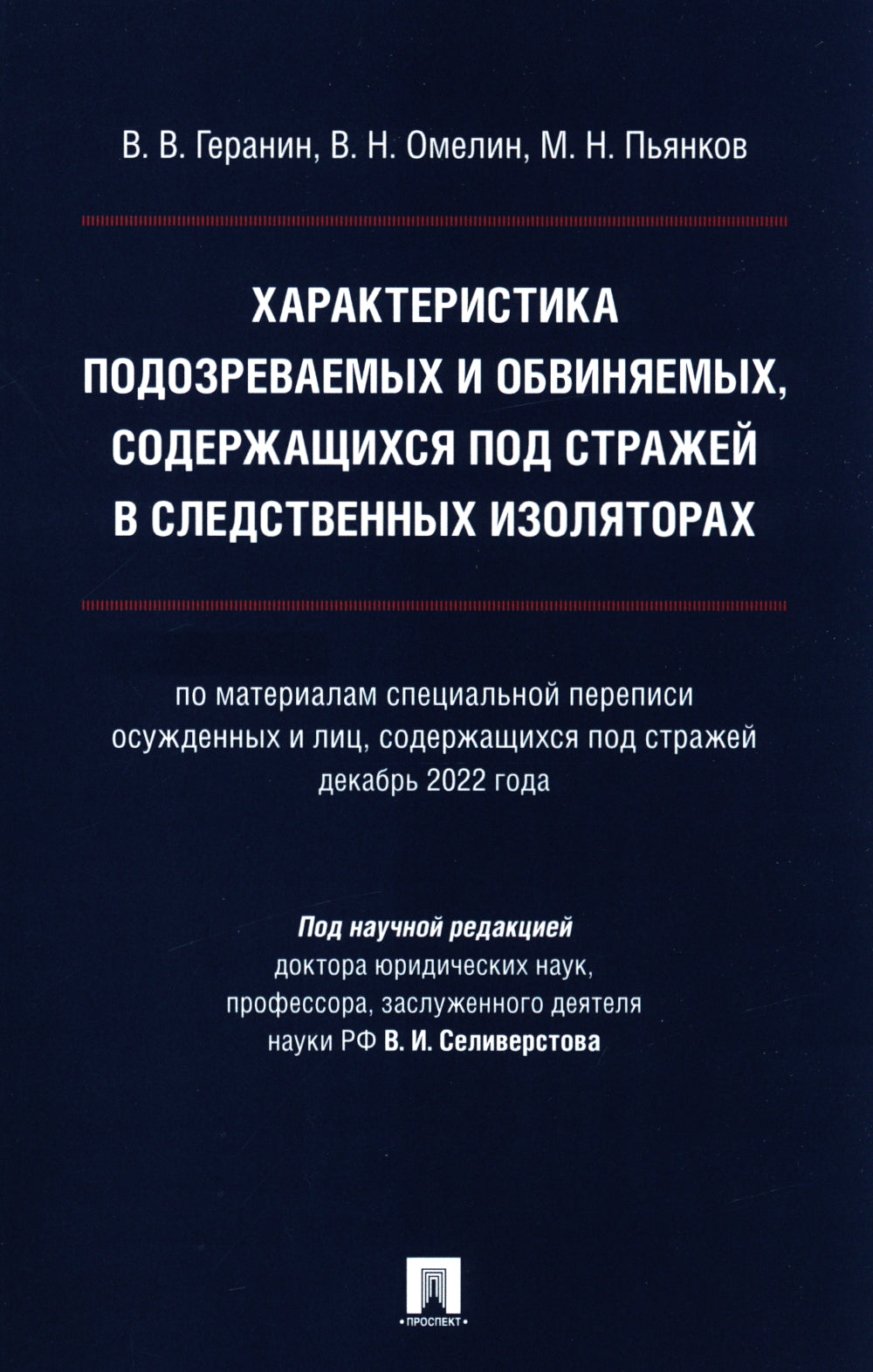 В. В. Геранин, В. Н. Омелин, М. Н. Пьянков

ХАРАКТЕРИСТИКА ПОДОЗРЕВАЕМЫХ И ОБВИНЯЕМЫХ, СОДЕРЖАЩИХСЯ ПОД СТРАЖЕЙ В СЛЕДСТВЕННЫХ ИЗОЛЯТОРАХ

по материалам специальной переписи осужденных и лиц, содержащихся под стражей декабрь 2022 года

Под научной редакцией доктора юридических наук, профессора, заслуженного деятеля науки РФ В. И. Селиверстова

• ПРОСПЕКТ •